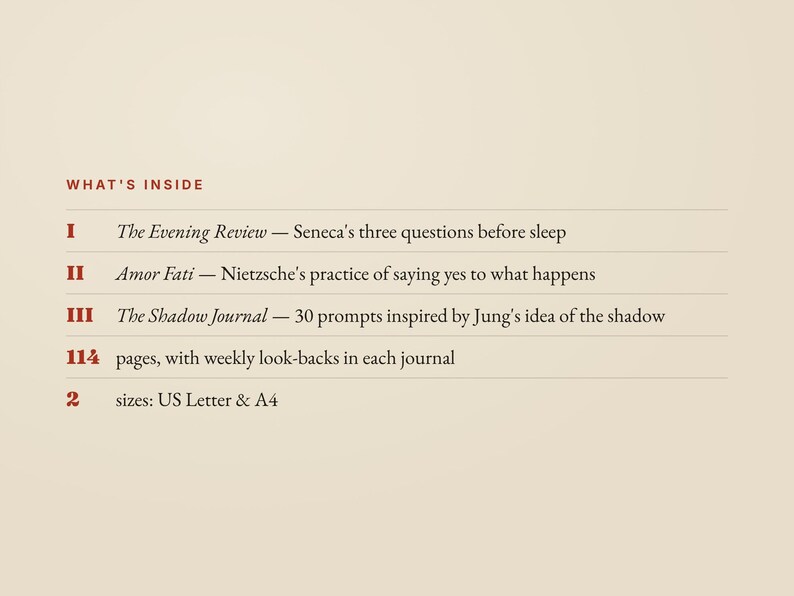 WHAT'S INSIDE

I The Evening Review — Seneca's three questions before sleep

II Amor Fati — Nietzsche's practice of saying yes to what happens

III The Shadow Journal — 30 prompts inspired by Jung's idea of the shadow

114 pages, with weekly look-backs in each journal

2 sizes: US Letter & A4